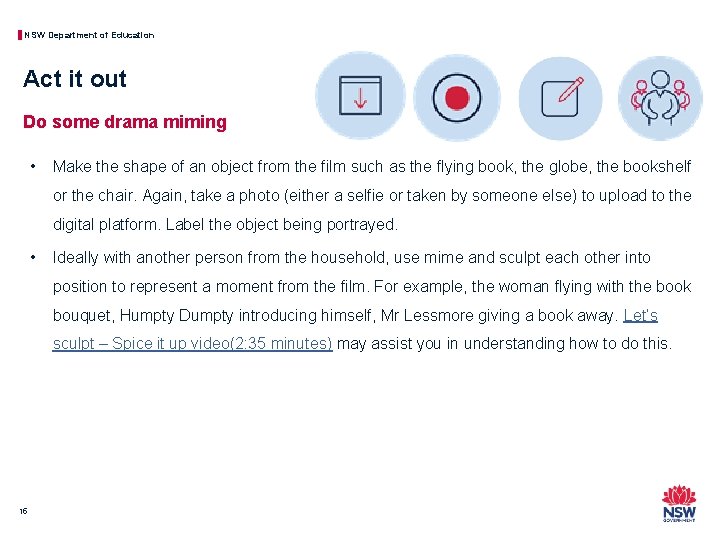 NSW Department of Education

Act it out

Do some drama miming

• Make the shape of an object from the film such as the flying book, the globe, the bookshelf or the chair. Again, take a photo (either a selfie or taken by someone else) to upload to the digital platform. Label the object being portrayed.

• Ideally with another person from the household, use mime and sculpt each other into position to represent a moment from the film. For example, the woman flying with the book bouquet, Humpty Dumpty introducing himself, Mr Lessmore giving a book away. Let's sculpt – Spice it up video(2:35 minutes) may assist you in understanding how to do this.

16

NSW GOVERNMENT